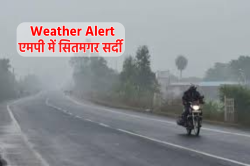 Weather Alert
एमपी में सितमगर सर्दी